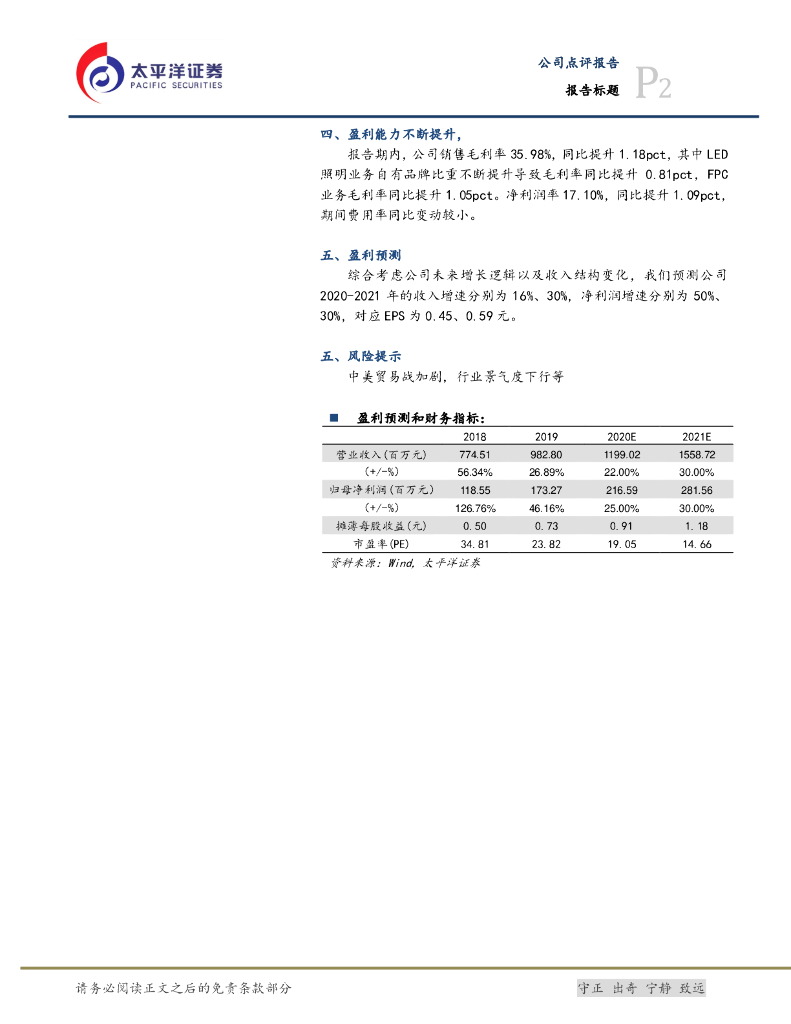 太平洋证券
PACIFIC SECURITIES

公司点评报告
报告标题 P2

四、盈利能力不断提升，

报告期内，公司销售毛利率 35.98%，同比提升 1.18pct，其中 LED 照明业务自有品牌比重不断提升导致毛利率同比提升 0.81pct，FPC 业务毛利率同比提升 1.05pct。净利润率 17.10%，同比提升 1.09pct，期间费用率同比变动较小。

五、盈利预测

综合考虑公司未来增长逻辑以及收入结构变化，我们预测公司 2020-2021 年的收入增速分别为 16%、30%，净利润增速分别为 50%、30%，对应 EPS 为 0.45、0.59 元。

五、风险提示

中美贸易战加剧，行业景气度下行等

■ 盈利预测和财务指标：

| | 2018 | 2019 | 2020E | 2021E |
|---|---|---|---|---|
| 营业收入(百万元) | 774.51 | 982.80 | 1199.02 | 1558.72 |
| (+/-%) | 56.34% | 26.89% | 22.00% | 30.00% |
| 归母净利润(百万元) | 118.55 | 173.27 | 216.59 | 281.56 |
| (+/-%) | 126.76% | 46.16% | 25.00% | 30.00% |
| 摊薄每股收益(元) | 0.50 | 0.73 | 0.91 | 1.18 |
| 市盈率(PE) | 34.81 | 23.82 | 19.05 | 14.66 |

资料来源：Wind，太平洋证券

请务必阅读正文之后的免责条款部分

守正 出奇 宁静 致远